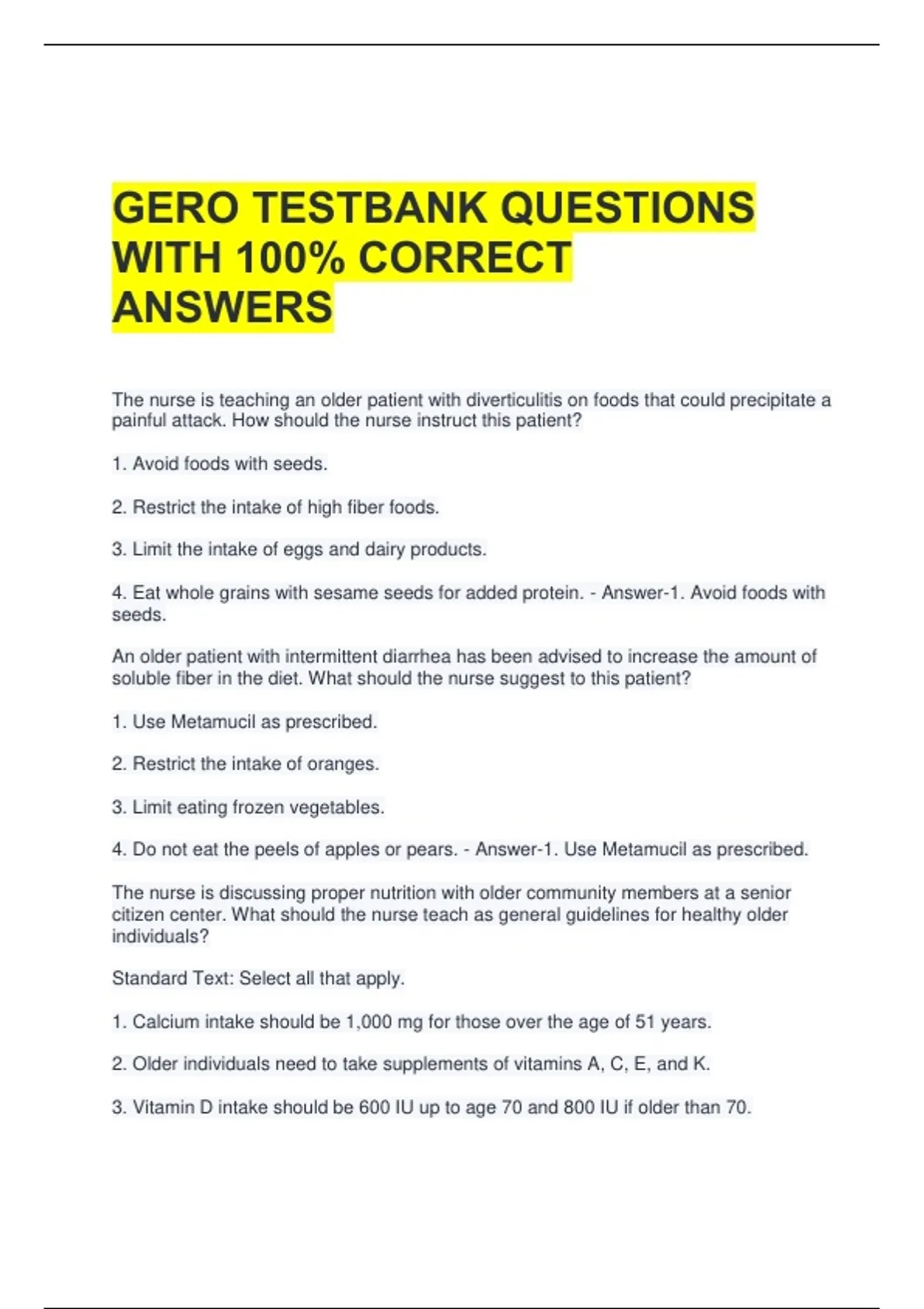 GERO TESTBANK QUESTIONS WITH 100% CORRECT ANSWERS

The nurse is teaching an older patient with diverticulitis on foods that could precipitate a painful attack. How should the nurse instruct this patient?

1. Avoid foods with seeds.

2. Restrict the intake of high fiber foods.

3. Limit the intake of eggs and dairy products.

4. Eat whole grains with sesame seeds for added protein. - Answer-1. Avoid foods with seeds.

An older patient with intermittent diarrhea has been advised to increase the amount of soluble fiber in the diet. What should the nurse suggest to this patient?

1. Use Metamucil as prescribed.

2. Restrict the intake of oranges.

3. Limit eating frozen vegetables.

4. Do not eat the peels of apples or pears. - Answer-1. Use Metamucil as prescribed.

The nurse is discussing proper nutrition with older community members at a senior citizen center. What should the nurse teach as general guidelines for healthy older individuals?

Standard Text: Select all that apply.

1. Calcium intake should be 1,000 mg for those over the age of 51 years.

2. Older individuals need to take supplements of vitamins A, C, E, and K.

3. Vitamin D intake should be 600 IU up to age 70 and 800 IU if older than 70.